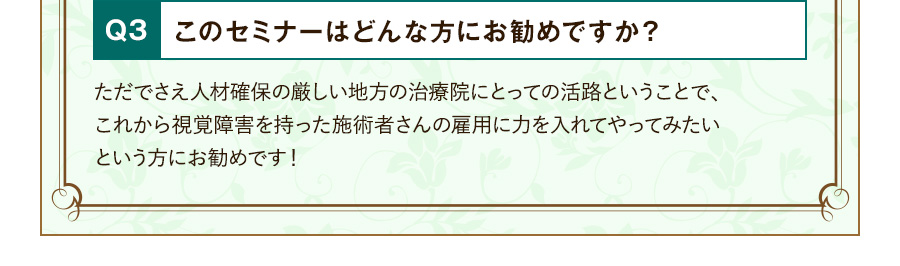 Q3 このセミナーはどんな方にお勧めですか？

ただでさえ人材確保の厳しい地方の治療院にとっての活路ということで、これから視覚障害を持った施術者さんの雇用に力を入れてやってみたいという方にお勧めです！